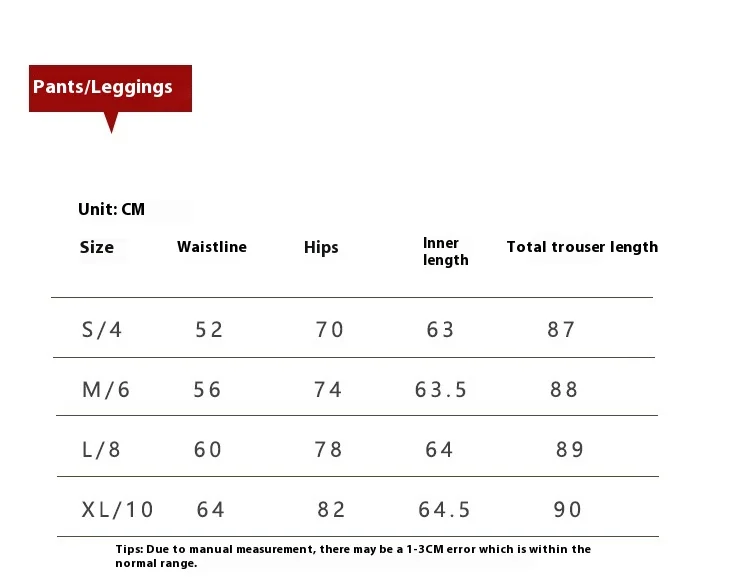 Pants/Leggings

Unit: CM

| Size | Waistline | Hips | Inner length | Total trouser length |
|---|---|---|---|---|
| S/4 | 52 | 70 | 63 | 87 |
| M/6 | 56 | 74 | 63.5 | 88 |
| L/8 | 60 | 78 | 64 | 89 |
| XL/10 | 64 | 82 | 64.5 | 90 |

Tips: Due to manual measurement, there may be a 1-3CM error which is within the normal range.